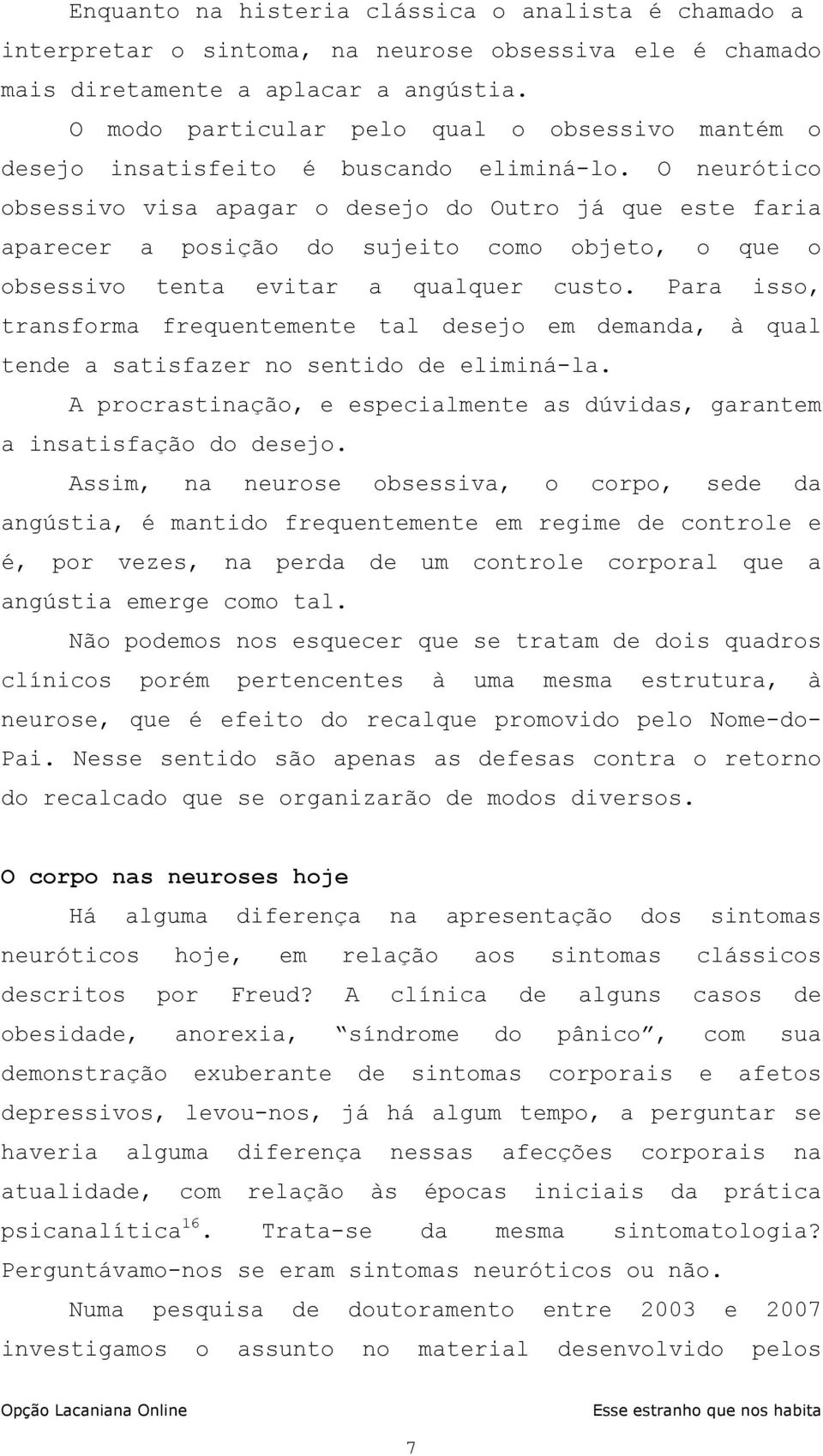 Enquanto na histeria clássica o analista é chamado a interpretar o sintoma, na neurose obsessiva ele é chamado mais diretamente a aplacar a angústia.

O modo particular pelo qual o obsessivo mantém o desejo insatisfeito é buscando eliminá-lo. O neurótico obsessivo visa apagar o desejo do Outro já que este faria aparecer a posição do sujeito como objeto, o que o obsessivo tenta evitar a qualquer custo. Para isso, transforma frequentemente tal desejo em demanda, à qual tende a satisfazer no sentido de eliminá-la.

A procrastinação, e especialmente as dúvidas, garantem a insatisfação do desejo.

Assim, na neurose obsessiva, o corpo, sede da angústia, é mantido frequentemente em regime de controle e é, por vezes, na perda de um controle corporal que a angústia emerge como tal.

Não podemos nos esquecer que se tratam de dois quadros clínicos porém pertencentes à uma mesma estrutura, à neurose, que é efeito do recalque promovido pelo Nome-do-Pai. Nesse sentido são apenas as defesas contra o retorno do recalcado que se organizarão de modos diversos.

O corpo nas neuroses hoje

Há alguma diferença na apresentação dos sintomas neuróticos hoje, em relação aos sintomas clássicos descritos por Freud? A clínica de alguns casos de obesidade, anorexia, “síndrome do pânico”, com sua demonstração exuberante de sintomas corporais e afetos depressivos, levou-nos, já há algum tempo, a perguntar se haveria alguma diferença nessas afecções corporais na atualidade, com relação às épocas iniciais da prática psicanalítica$^{16}$. Trata-se da mesma sintomatologia? Perguntávamo-nos se eram sintomas neuróticos ou não.

Numa pesquisa de doutoramento entre 2003 e 2007 investigamos o assunto no material desenvolvido pelos

Opção Lacaniana Online Esse estranho que nos habita

7